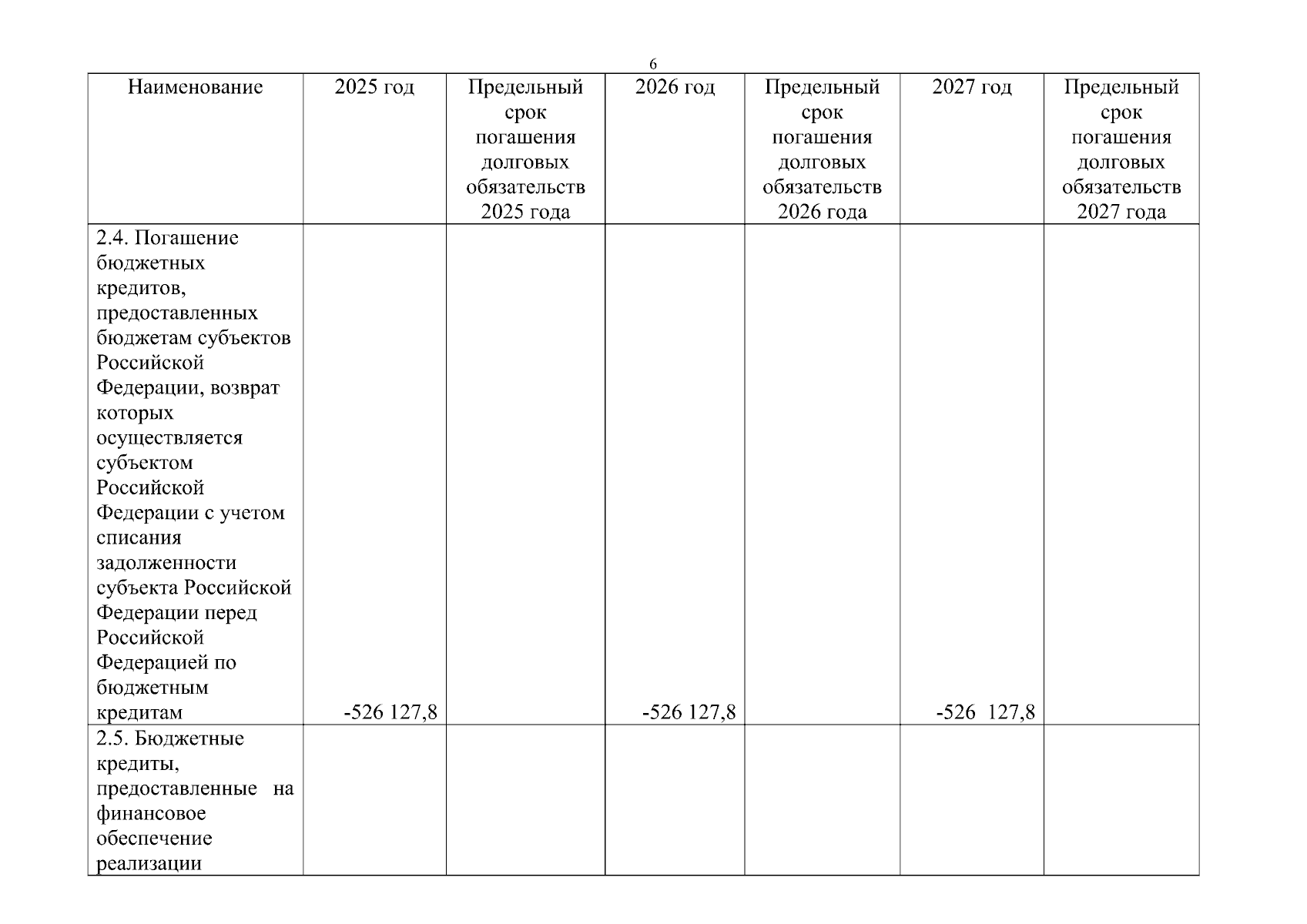 6

| Наименование | 2025 год | Предельный срок погашения долговых обязательств 2025 года | 2026 год | Предельный срок погашения долговых обязательств 2026 года | 2027 год | Предельный срок погашения долговых обязательств 2027 года |
|---|---|---|---|---|---|---|
| 2.4. Погашение бюджетных кредитов, предоставленных бюджетам субъектов Российской Федерации, возврат которых осуществляется субъектом Российской Федерации с учетом списания задолженности субъекта Российской Федерации перед Российской Федерацией по бюджетным кредитам | -526 127,8 | | -526 127,8 | | -526 127,8 | |
| 2.5. Бюджетные кредиты, предоставленные на финансовое обеспечение реализации | | | | | | |